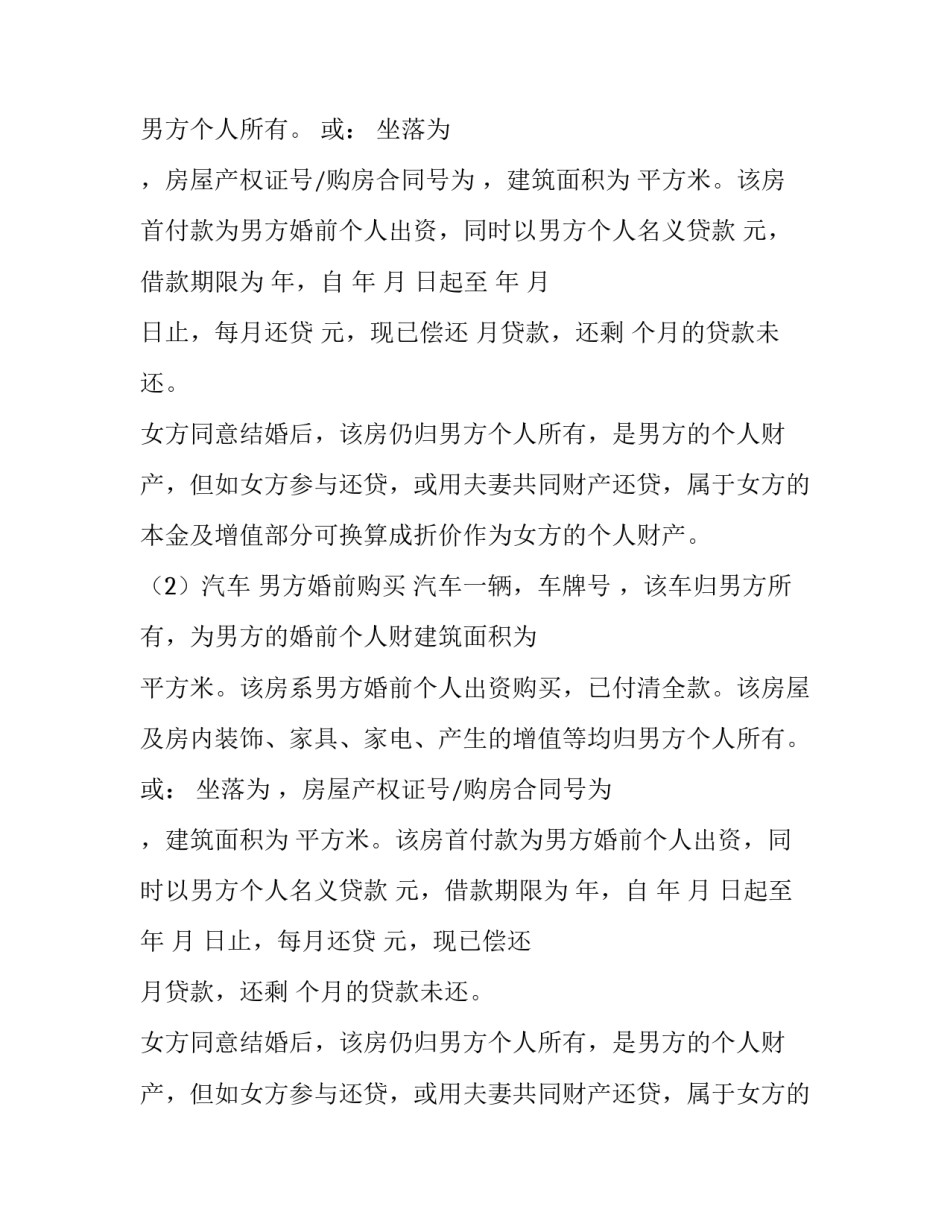 男方个人所有。 或： 坐落为

，房屋产权证号/购房合同号为 ，建筑面积为 平方米。该房首付款为男方婚前个人出资，同时以男方个人名义贷款 元，借款期限为 年，自 年 月 日起至 年 月

日止，每月还贷 元，现已偿还 月贷款，还剩 个月的贷款未还。

女方同意结婚后，该房仍归男方个人所有，是男方的个人财产，但如女方参与还贷，或用夫妻共同财产还贷，属于女方的本金及增值部分可换算成折价作为女方的个人财产。

（2）汽车 男方婚前购买 汽车一辆，车牌号 ，该车归男方所有，为男方的婚前个人财建筑面积为

平方米。该房系男方婚前个人出资购买，已付清全款。该房屋及房内装饰、家具、家电、产生的增值等均归男方个人所有。

或： 坐落为 ，房屋产权证号/购房合同号为

，建筑面积为 平方米。该房首付款为男方婚前个人出资，同时以男方个人名义贷款 元，借款期限为 年，自 年 月 日起至 年 月 日止，每月还贷 元，现已偿还

月贷款，还剩 个月的贷款未还。

女方同意结婚后，该房仍归男方个人所有，是男方的个人财产，但如女方参与还贷，或用夫妻共同财产还贷，属于女方的